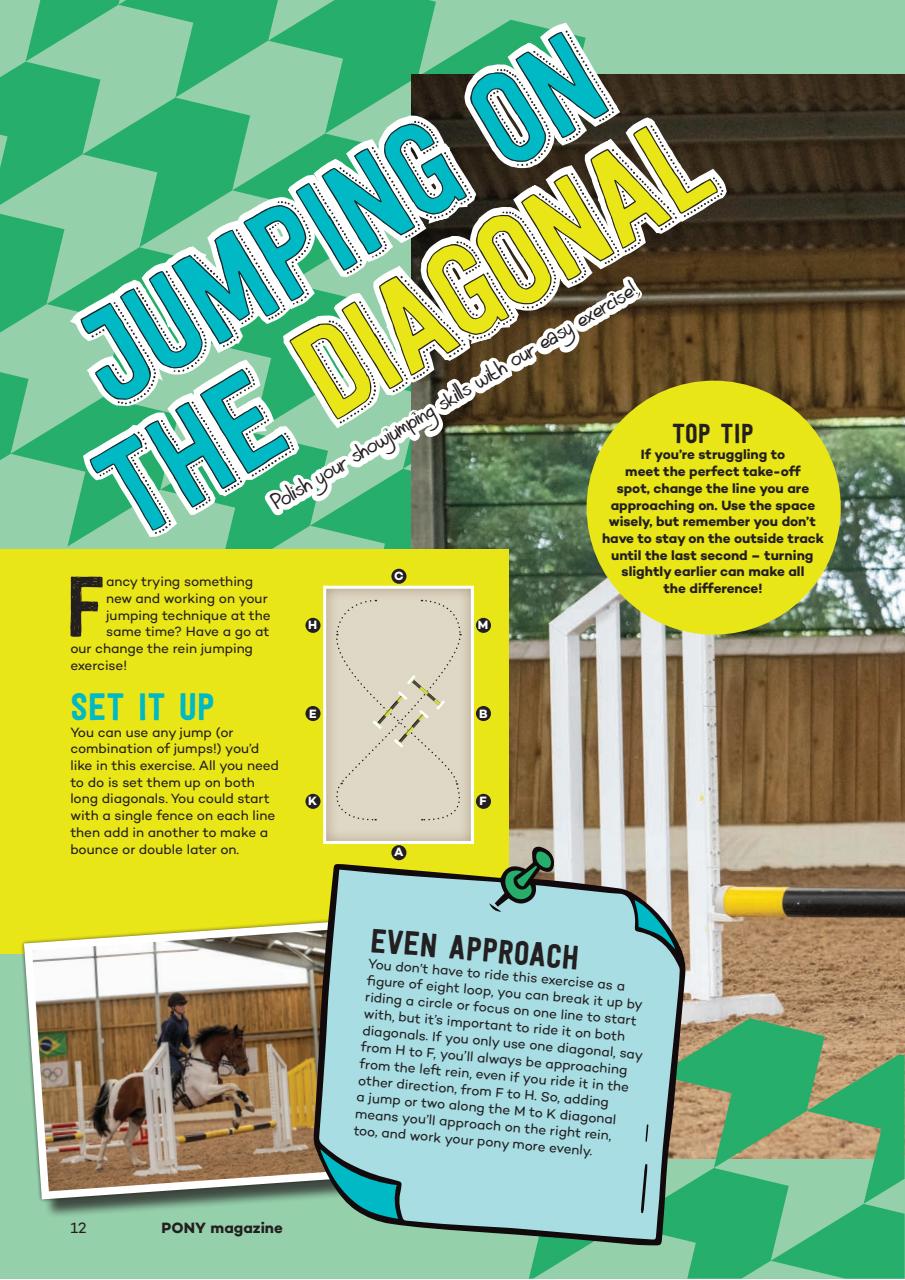 JUMPING ON THE DIAGONAL

Polish your showjumping skills with our easy exercise!

TOP TIP
If you're struggling to meet the perfect take-off spot, change the line you are approaching on. Use the space wisely, but remember you don't have to stay on the outside track until the last second – turning slightly earlier can make all the difference!

Fancy trying something new and working on your jumping technique at the same time? Have a go at our change the rein jumping exercise!

SET IT UP
You can use any jump (or combination of jumps!) you'd like in this exercise. All you need to do is set them up on both long diagonals. You could start with a single fence on each line then add in another to make a bounce or double later on.

C
H
M
E
B
K
F
A

EVEN APPROACH
You don't have to ride this exercise as a figure of eight loop, you can break it up by riding a circle or focus on one line to start with, but it's important to ride it on both diagonals. If you only use one diagonal, say from H to F, you'll always be approaching from the left rein, even if you ride it in the other direction, from F to H. So, adding a jump or two along the M to K diagonal means you'll approach on the right rein, too, and work your pony more evenly.

12 PONY magazine